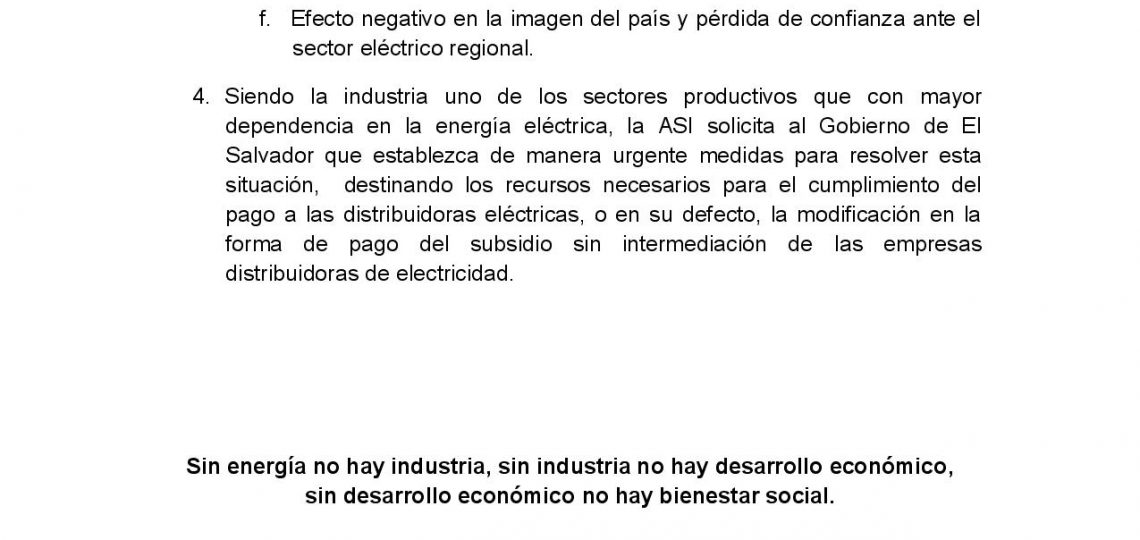 f. Efecto negativo en la imagen del país y pérdida de confianza ante el sector eléctrico regional.

4. Siendo la industria uno de los sectores productivos que con mayor dependencia en la energía eléctrica, la ASI solicita al Gobierno de El Salvador que establezca de manera urgente medidas para resolver esta situación, destinando los recursos necesarios para el cumplimiento del pago a las distribuidoras eléctricas, o en su defecto, la modificación en la forma de pago del subsidio sin intermediación de las empresas distribuidoras de electricidad.

Sin energía no hay industria, sin industria no hay desarrollo económico, sin desarrollo económico no hay bienestar social.